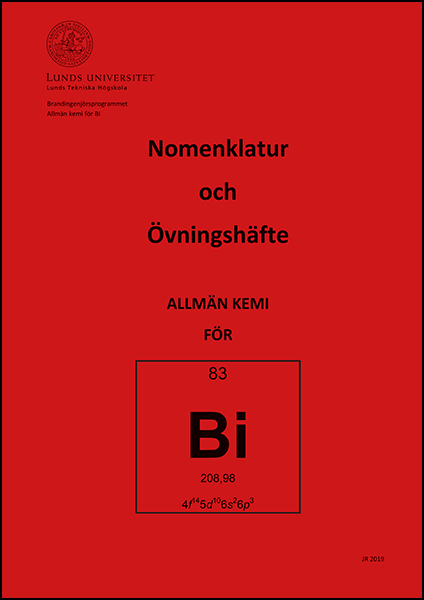 LUNDS UNIVERSITET
Lunds Tekniska Högskola

Brandingenjörsprogrammet
Allmän kemi för BI

Nomenklatur
och
Övningshäfte

ALLMÄN KEMI
FÖR

83
Bi
208,98
$4f^{14}5d^{10}6s^{2}6p^{3}$

JR 2019